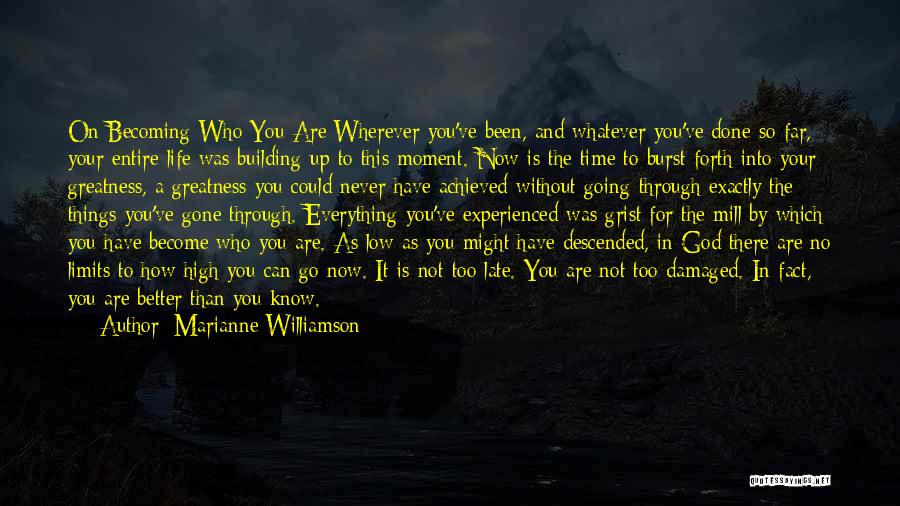 On Becoming Who You Are Wherever you've been, and whatever you've done so far, your entire life was building up to this moment. Now is the time to burst forth into your greatness, a greatness you could never have achieved without going through exactly the things you've gone through. Everything you've experienced was grist for the mill by which you have become who you are. As low as you might have descended, in God there are no limits to how high you can go now. It is not too late. You are not too damaged. In fact, you are better than you know.

Author: Marianne Williamson

QUOTESSAYINGS.NET